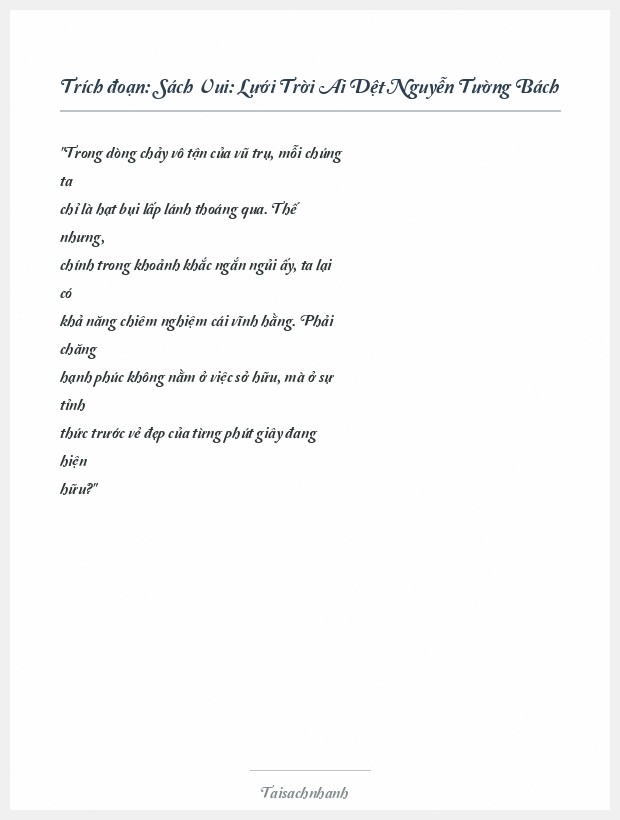 Trích đoạn: Sách Vui: Lưới Trời Ai Dệt Nguyễn Tường Bách

"Trong dòng chảy vô tận của vũ trụ, mỗi chúng ta chỉ là hạt bụi lấp lánh thoáng qua. Thế nhưng, chính trong khoảnh khắc ngắn ngủi ấy, ta lại có khả năng chiêm nghiệm cái vĩnh hằng. Phải chăng hạnh phúc không nằm ở việc sở hữu, mà ở sự tỉnh thức trước vẻ đẹp của từng phút giây đang hiện hữu?"

Taisachnhanh